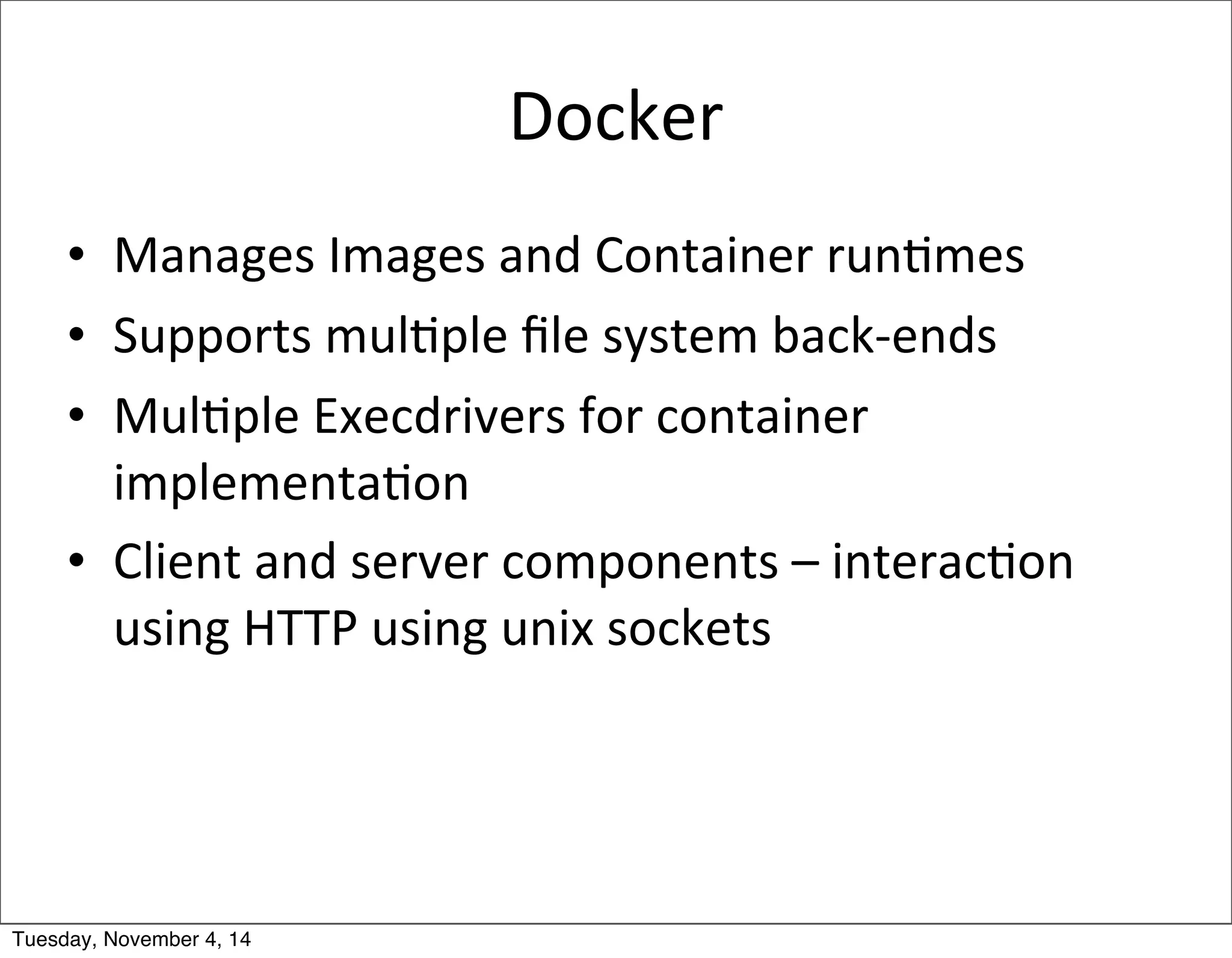 Docker

• Manages Images and Container runtimes
• Supports multiple file system back-ends
• Multiple Execdrivers for container implementation
• Client and server components – interaction using HTTP using unix sockets

Tuesday, November 4, 14